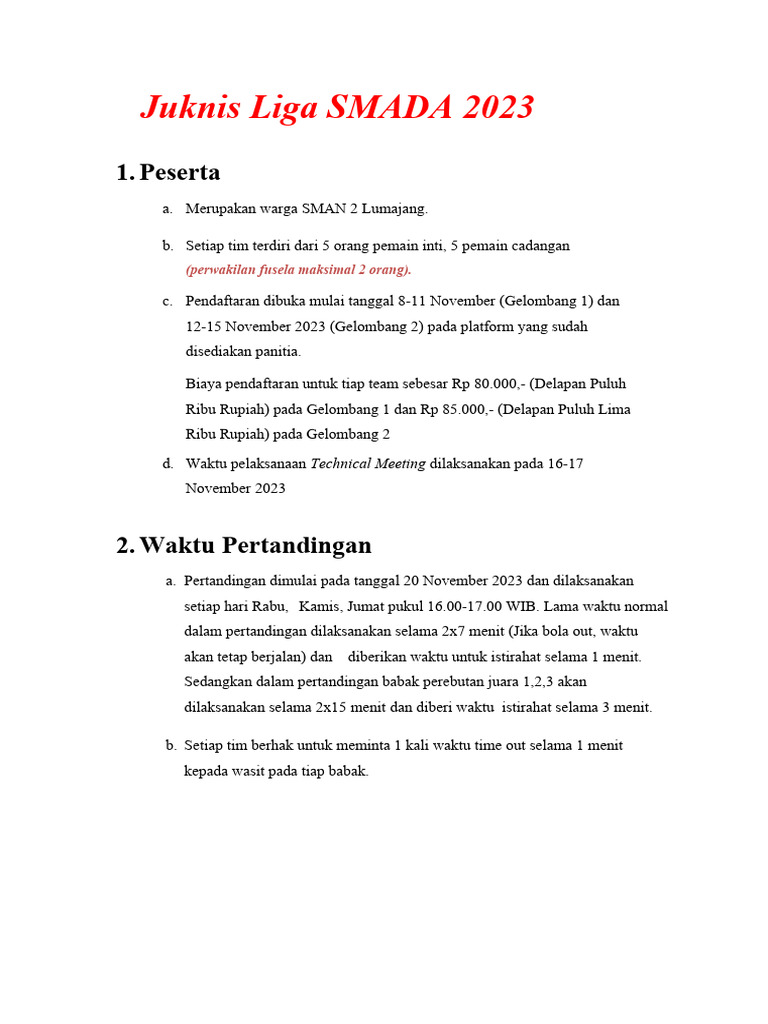 Juknis Liga SMADA 2023

1. Peserta

a. Merupakan warga SMAN 2 Lumajang.

b. Setiap tim terdiri dari 5 orang pemain inti, 5 pemain cadangan (perwakilan fusela maksimal 2 orang).

c. Pendaftaran dibuka mulai tanggal 8-11 November (Gelombang 1) dan 12-15 November 2023 (Gelombang 2) pada platform yang sudah disediakan panitia.

Biaya pendaftaran untuk tiap team sebesar Rp 80.000,- (Delapan Puluh Ribu Rupiah) pada Gelombang 1 dan Rp 85.000,- (Delapan Puluh Lima Ribu Rupiah) pada Gelombang 2

d. Waktu pelaksanaan Technical Meeting dilaksanakan pada 16-17 November 2023

2. Waktu Pertandingan

a. Pertandingan dimulai pada tanggal 20 November 2023 dan dilaksanakan setiap hari Rabu, Kamis, Jumat pukul 16.00-17.00 WIB. Lama waktu normal dalam pertandingan dilaksanakan selama 2x7 menit (Jika bola out, waktu akan tetap berjalan) dan diberikan waktu untuk istirahat selama 1 menit. Sedangkan dalam pertandingan babak perebutan juara 1,2,3 akan dilaksanakan selama 2x15 menit dan diberi waktu istirahat selama 3 menit.

b. Setiap tim berhak untuk meminta 1 kali waktu time out selama 1 menit kepada wasit pada tiap babak.